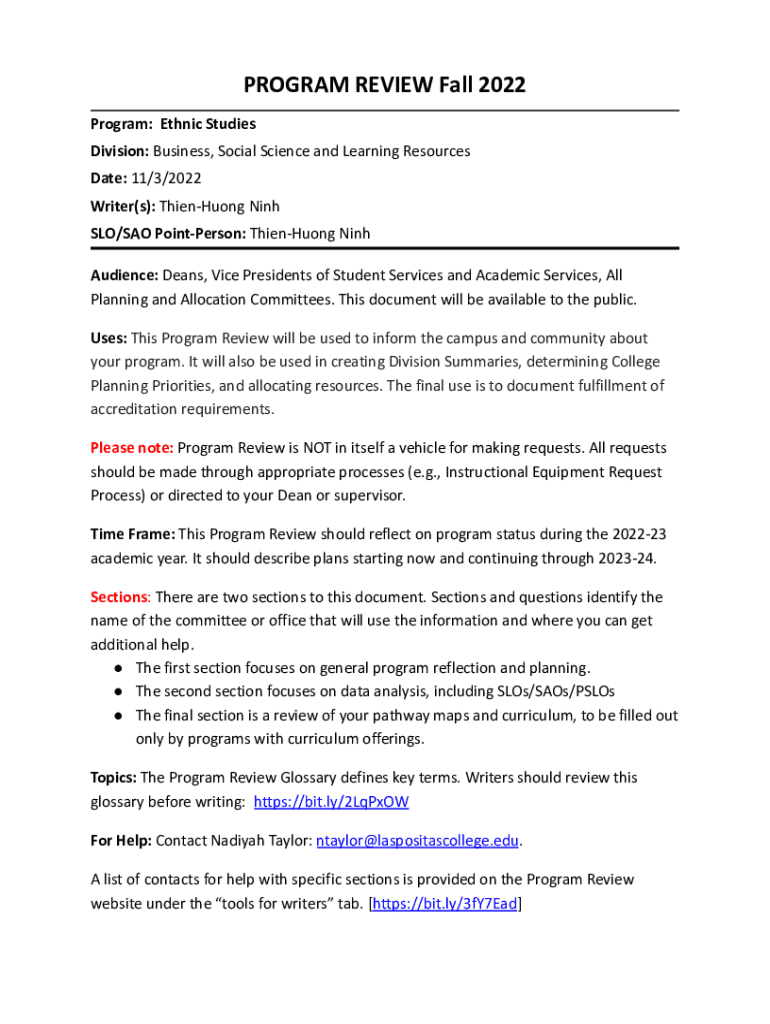 PROGRAM REVIEW Fall 2022

Program: Ethnic Studies

Division: Business, Social Science and Learning Resources

Date: 11/3/2022

Writer(s): Thien-Huong Ninh

SLO/SAO Point-Person: Thien-Huong Ninh

Audience: Deans, Vice Presidents of Student Services and Academic Services, All Planning and Allocation Committees. This document will be available to the public.

Uses: This Program Review will be used to inform the campus and community about your program. It will also be used in creating Division Summaries, determining College Planning Priorities, and allocating resources. The final use is to document fulfillment of accreditation requirements.

Please note: Program Review is NOT in itself a vehicle for making requests. All requests should be made through appropriate processes (e.g., Instructional Equipment Request Process) or directed to your Dean or supervisor.

Time Frame: This Program Review should reflect on program status during the 2022-23 academic year. It should describe plans starting now and continuing through 2023-24.

Sections: There are two sections to this document. Sections and questions identify the name of the committee or office that will use the information and where you can get additional help.
● The first section focuses on general program reflection and planning.
● The second section focuses on data analysis, including SLOs/SAOs/PSLOs
● The final section is a review of your pathway maps and curriculum, to be filled out only by programs with curriculum offerings.

Topics: The Program Review Glossary defines key terms. Writers should review this glossary before writing: https://bit.ly/2LqPxOW

For Help: Contact Nadiyah Taylor: ntaylor@laspositascollege.edu.

A list of contacts for help with specific sections is provided on the Program Review website under the “tools for writers” tab. [https://bit.ly/3fY7Ead]